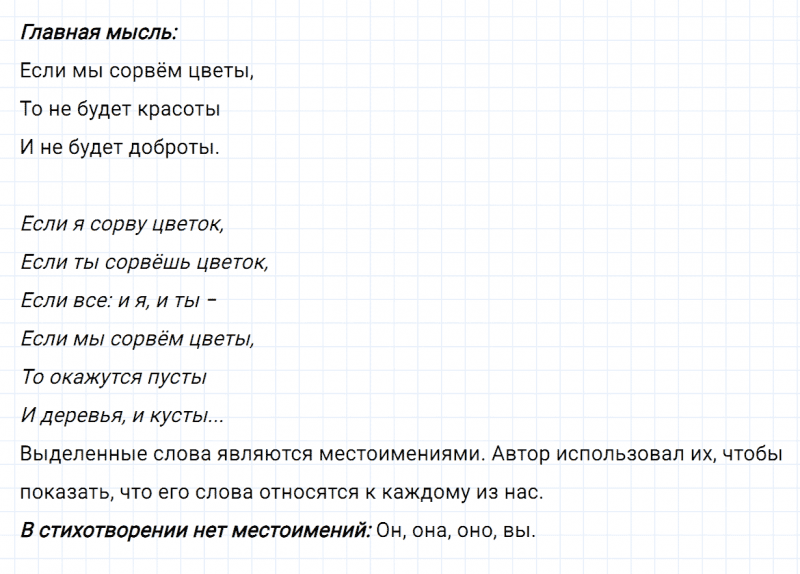 Главная мысль:

Если мы сорвём цветы,

То не будет красоты

И не будет доброты.

Если я сорву цветок,

Если ты сорвёшь цветок,

Если все: и я, и ты –

Если мы сорвём цветы,

То окажутся пусты

И деревья, и кусты...

Выделенные слова являются местоимениями. Автор использовал их, чтобы показать, что его слова относятся к каждому из нас.

В стихотворении нет местоимений: Он, она, оно, вы.